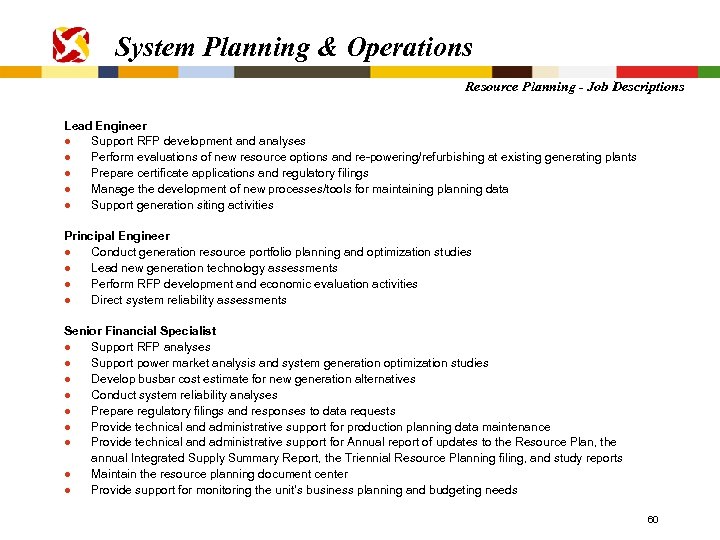 System Planning & Operations

Resource Planning - Job Descriptions

Lead Engineer
- Support RFP development and analyses
- Perform evaluations of new resource options and re-powering/refurbishing at existing generating plants
- Prepare certificate applications and regulatory filings
- Manage the development of new processes/tools for maintaining planning data
- Support generation siting activities

Principal Engineer
- Conduct generation resource portfolio planning and optimization studies
- Lead new generation technology assessments
- Perform RFP development and economic evaluation activities
- Direct system reliability assessments

Senior Financial Specialist
- Support RFP analyses
- Support power market analysis and system generation optimization studies
- Develop busbar cost estimate for new generation alternatives
- Conduct system reliability analyses
- Prepare regulatory filings and responses to data requests
- Provide technical and administrative support for production planning data maintenance
- Provide technical and administrative support for Annual report of updates to the Resource Plan, the annual Integrated Supply Summary Report, the Triennial Resource Planning filing, and study reports
- Maintain the resource planning document center
- Provide support for monitoring the unit's business planning and budgeting needs

60